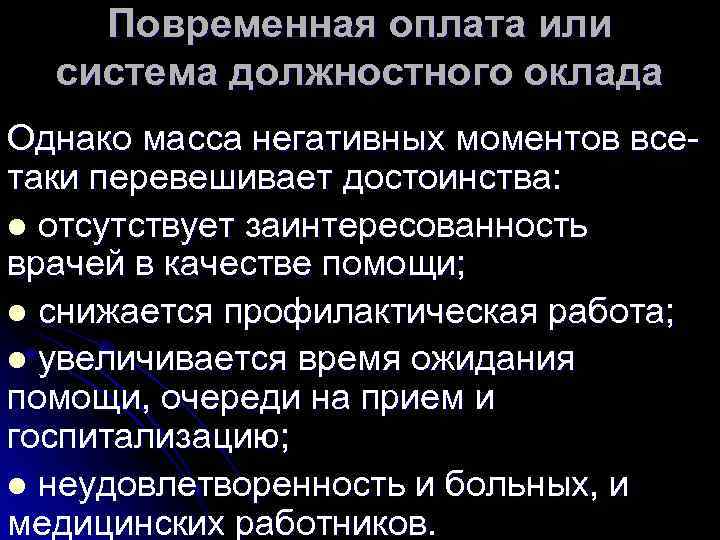 Повременная оплата или система должностного оклада

Однако масса негативных моментов все-таки перевешивает достоинства:

● отсутствует заинтересованность врачей в качестве помощи;

● снижается профилактическая работа;

● увеличивается время ожидания помощи, очереди на прием и госпитализацию;

● неудовлетворенность и больных, и медицинских работников.